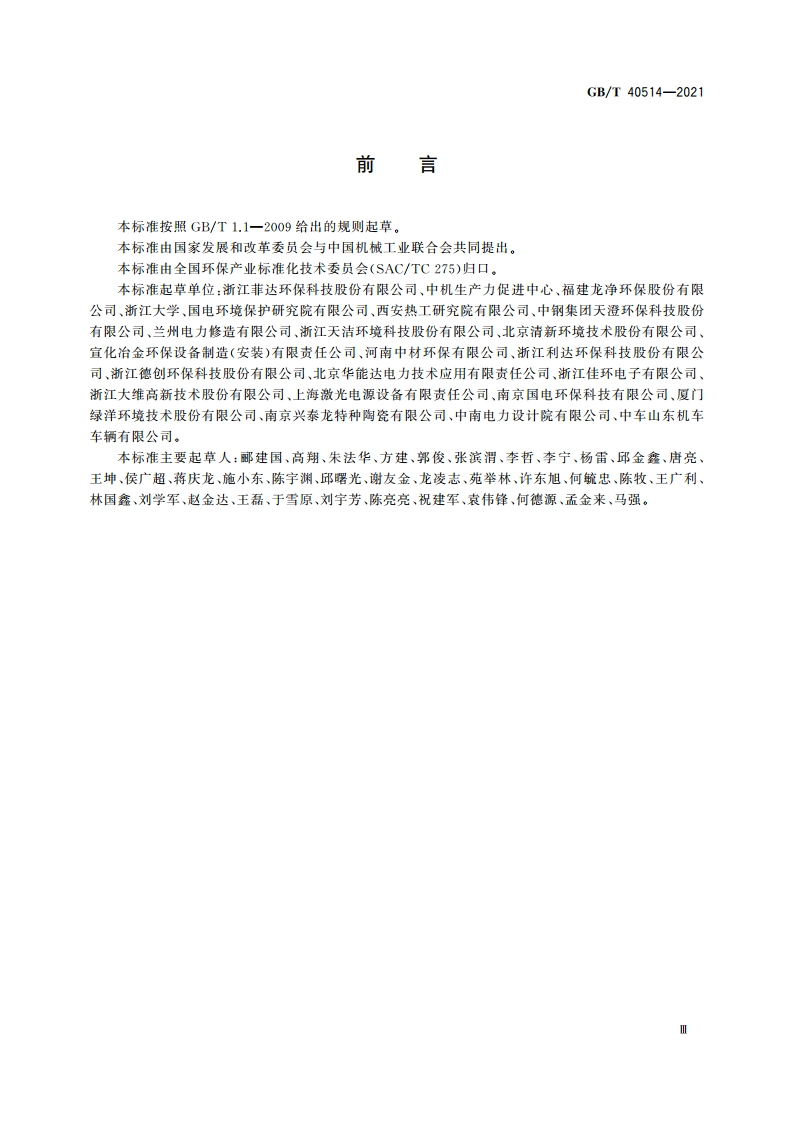 GB/T 40514—2021

前　言

本标准按照 GB/T 1.1—2009 给出的规则起草。

本标准由国家发展和改革委员会与中国机械工业联合会共同提出。

本标准由全国环保产业标准化技术委员会(SAC/TC 275)归口。

本标准起草单位：浙江菲达环保科技股份有限公司、中机生产力促进中心、福建龙净环保股份有限公司、浙江大学、国电环境保护研究院有限公司、西安热工研究院有限公司、中钢集团天澄环保科技股份有限公司、兰州电力修造有限公司、浙江天洁环境科技股份有限公司、北京清新环境技术股份有限公司、宣化冶金环保设备制造(安装)有限责任公司、河南中材环保有限公司、浙江利达环保科技股份有限公司、浙江德创环保科技股份有限公司、北京华能达电力技术应用有限责任公司、浙江佳环电子有限公司、浙江大维高新技术股份有限公司、上海激光电源设备有限责任公司、南京国电环保科技有限公司、厦门绿洋环境技术股份有限公司、南京兴泰龙特种陶瓷有限公司、中南电力设计院有限公司、中车山东机车车辆有限公司。

本标准主要起草人：郦建国、高翔、朱法华、方建、郭俊、张滨渭、李哲、李宁、杨雷、邱金鑫、唐亮、王坤、侯广超、蒋庆龙、施小东、陈宇渊、邱曙光、谢友金、龙凌志、苑举林、许东旭、何毓忠、陈牧、王广利、林国鑫、刘学军、赵金达、王磊、于雪原、刘宇芳、陈亮亮、祝建军、袁伟锋、何德源、孟金来、马强。

Ⅲ